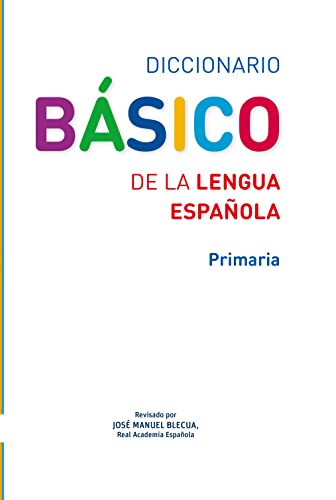 DICCIONARIO
BÁSICO
DE LA LENGUA ESPAÑOLA

Primaria

Revisado por
JOSÉ MANUEL BLECUA,
Real Academia Española